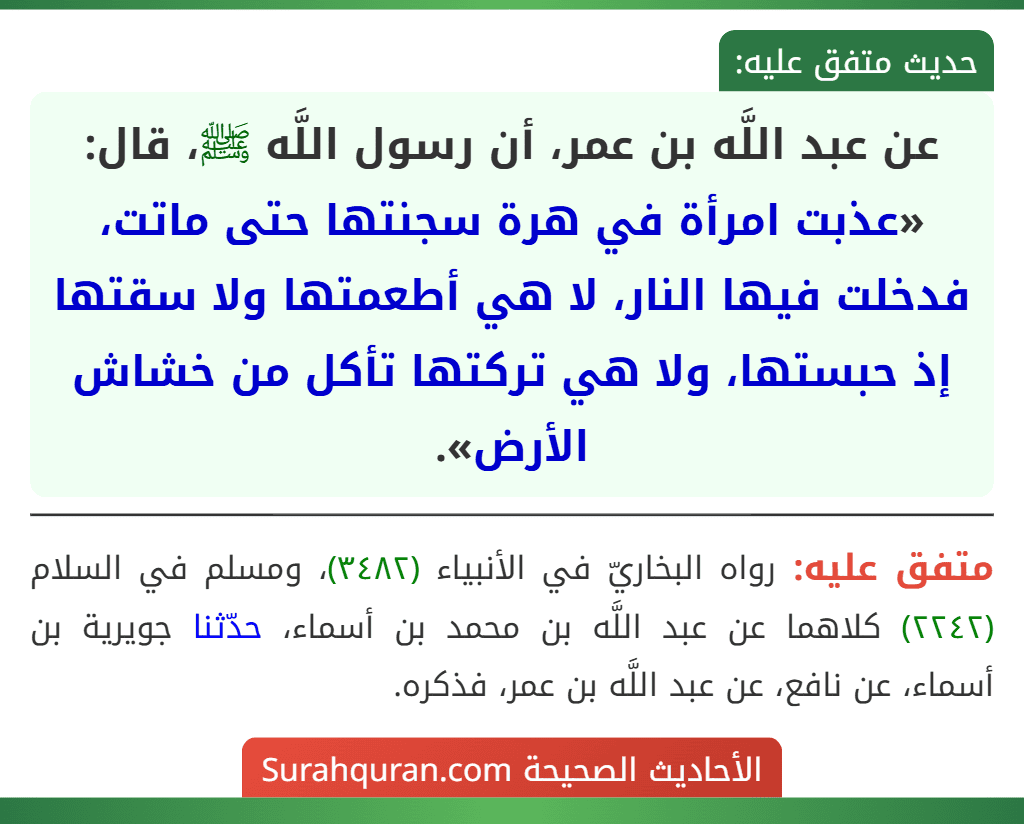 حديث متفق عليه:

عن عبد اللَّه بن عمر، أن رسول اللَّه ﷺ، قال: «عذبت امرأة في هرة سجنتها حتى ماتت، فدخلت فيها النار، لا هي أطعمتها ولا سقتها إذ حبستها، ولا هي تركتها تأكل من خشاش الأرض».

متفق عليه: رواه البخاريّ في الأنبياء (٣٤٨٢)، ومسلم في السلام (٢٢٤٢) كلاهما عن عبد اللَّه بن محمد بن أسماء، حدّثنا جويرية بن أسماء، عن نافع، عن عبد اللَّه بن عمر، فذكره.

الأحاديث الصحيحة Surahquran.com